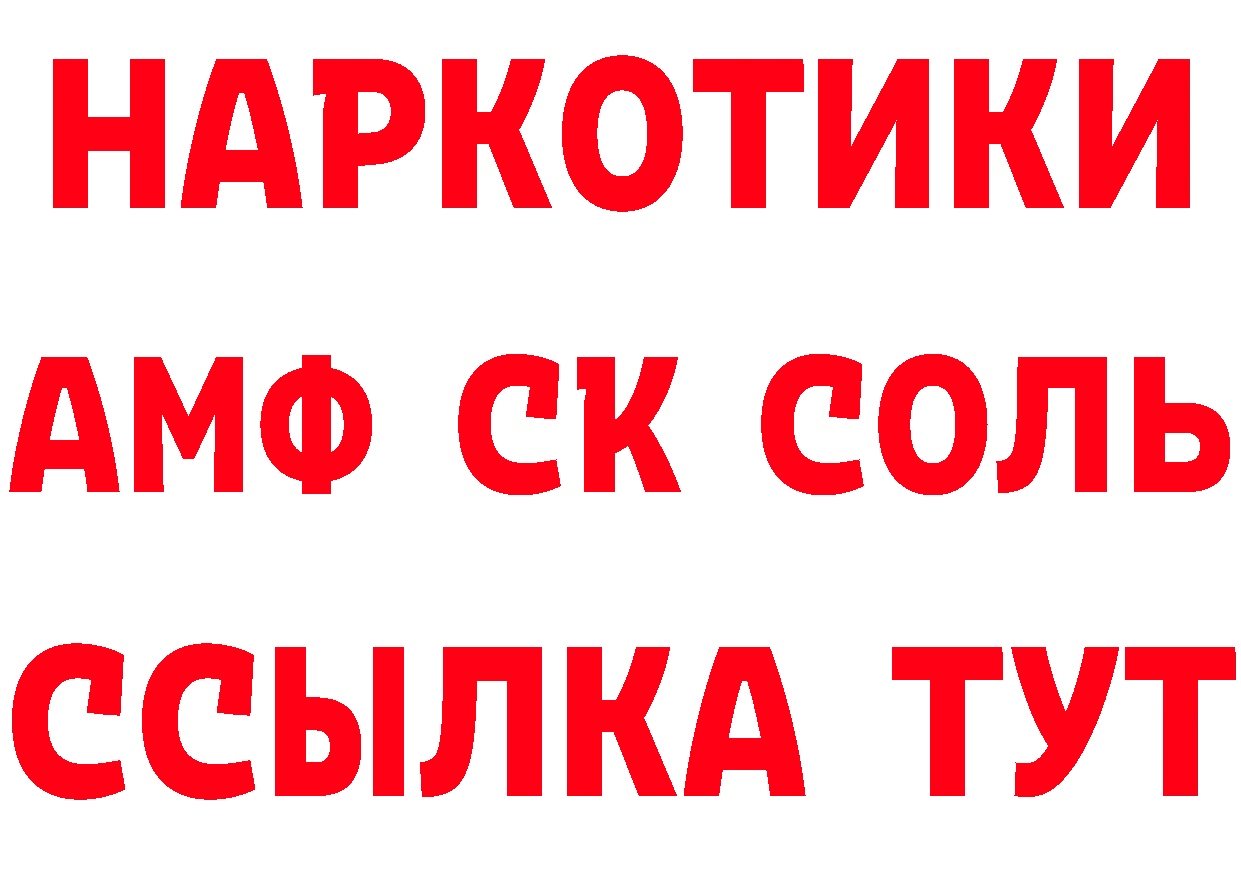 НАРКОТИКИ
АМФ СК СОЛЬ
ССЫЛКА ТУТ